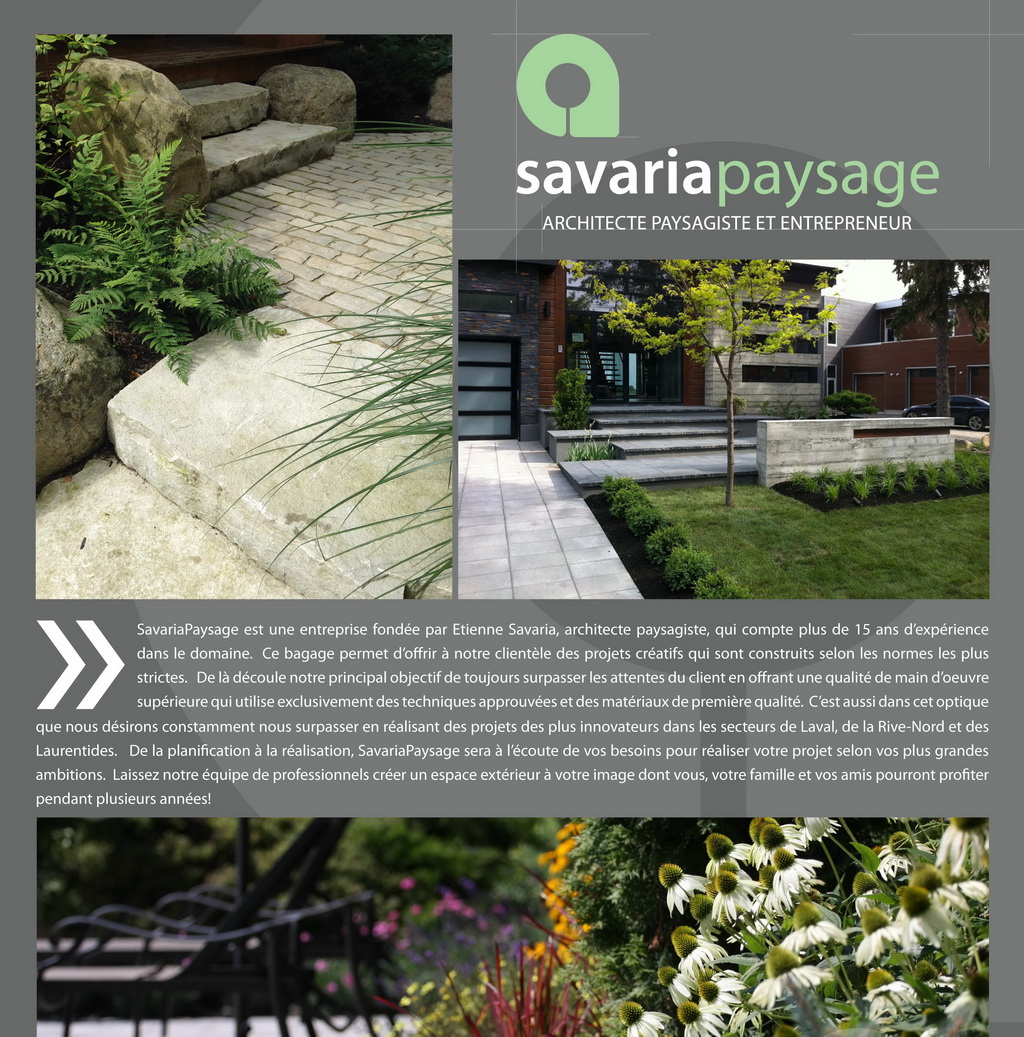 savariapaysage

ARCHITECTE PAYSAGISTE ET ENTREPRENEUR

SavariaPaysage est une entreprise fondée par Etienne Savaria, architecte paysagiste, qui compte plus de 15 ans d'expérience dans le domaine. Ce bagage permet d'offrir à notre clientèle des projets créatifs qui sont construits selon les normes les plus strictes. De là découle notre principal objectif de toujours surpasser les attentes du client en offrant une qualité de main d'oeuvre supérieure qui utilise exclusivement des techniques approuvées et des matériaux de première qualité. C'est aussi dans cet optique que nous désirons constamment nous surpasser en réalisant des projets des plus innovateurs dans les secteurs de Laval, de la Rive-Nord et des Laurentides. De la planification à la réalisation, SavariaPaysage sera à l'écoute de vos besoins pour réaliser votre projet selon vos plus grandes ambitions. Laissez notre équipe de professionnels créer un espace extérieur à votre image dont vous, votre famille et vos amis pourront profiter pendant plusieurs années!